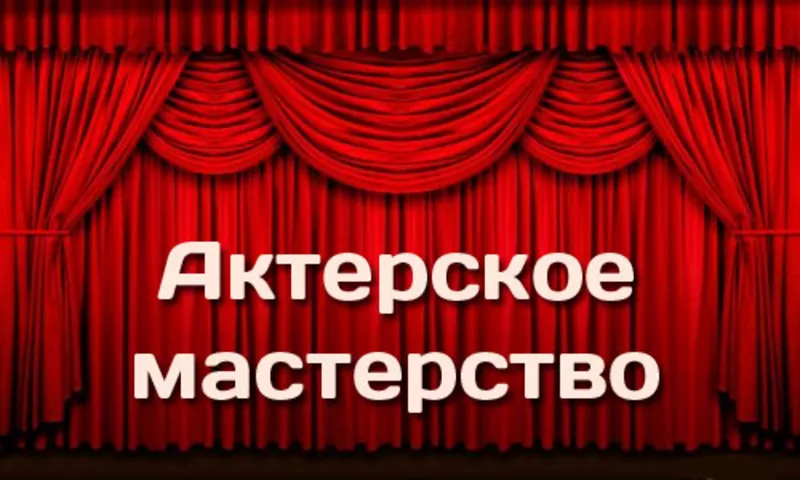 Актерское мастерство